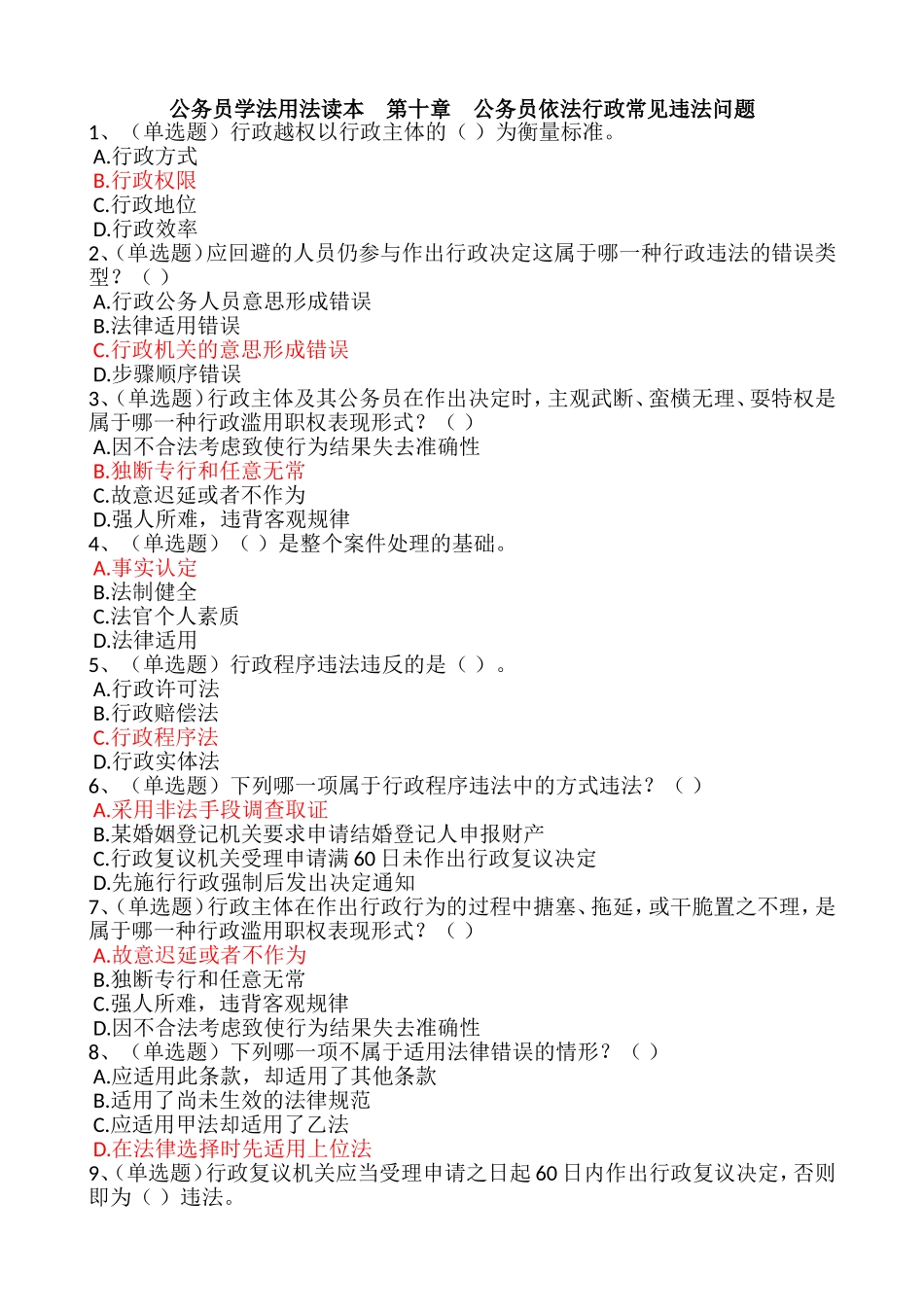 公务员学法用法读本　第十章　公务员依法行政常见违法问题

1、（单选题）行政越权以行政主体的（ ）为衡量标准。
A.行政方式
B.行政权限
C.行政地位
D.行政效率

2、(单选题)应回避的人员仍参与作出行政决定这属于哪一种行政违法的错误类型？（ ）
A.行政公务人员意思形成错误
B.法律适用错误
C.行政机关的意思形成错误
D.步骤顺序错误

3、(单选题)行政主体及其公务员在作出决定时，主观武断、蛮横无理、要特权是属于哪一种行政滥用职权表现形式？（ ）
A.因不合法考虑致使行为结果失去准确性
B.独断专行和任意无常
C.故意迟延或者不作为
D.强人所难，违背客观规律

4、（单选题）（ ）是整个案件处理的基础。
A.事实认定
B.法制健全
C.法官个人素质
D.法律适用

5、（单选题）行政程序违法违反的是（ ）。
A.行政许可法
B.行政赔偿法
C.行政程序法
D.行政实体法

6、（单选题）下列哪一项属于行政程序违法中的方式违法？（ ）
A.采用非法手段调查取证
B.某婚姻登记机关要求申请结婚登记人申报财产
C.行政复议机关受理申请满60日未作出行政复议决定
D.先施行行政强制后发出决定通知

7、(单选题)行政主体在作出行政行为的过程中搪塞、拖延，或干脆置之不理，是属于哪一种行政滥用职权表现形式？（ ）
A.故意迟延或者不作为
B.独断专行和任意无常
C.强人所难，违背客观规律
D.因不合法考虑致使行为结果失去准确性

8、（单选题）下列哪一项不属于适用法律错误的情形？（ ）
A.应适用此条款，却适用了其他条款
B.适用了尚未生效的法律规范
C.应适用甲法却适用了乙法
D.在法律选择时先适用上位法

9、(单选题)行政复议机关应当受理申请之日起60日内作出行政复议决定，否则即为（ ）违法。